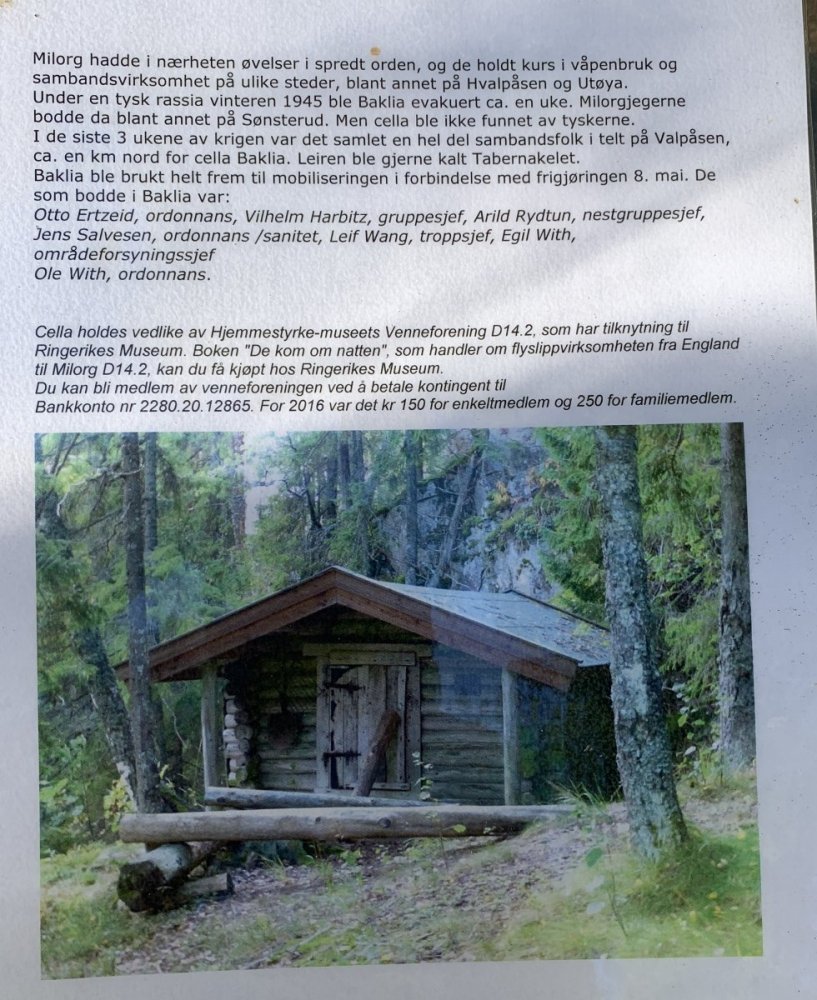 Milorg hadde i nærheten øvelser i spredt orden, og de holdt kurs i våpenbruk og sambandsvirksomhet på ulike steder, blant annet på Hvalpåsen og Utøya.
Under en tysk rassia vinteren 1945 ble Baklia evakuert ca. en uke. Milorgjegerne bodde da blant annet på Sønsterud. Men cella ble ikke funnet av tyskerne.
I de siste 3 ukene av krigen var det samlet en hel del sambandsfolk i telt på Valpåsen, ca. en km nord for cella Baklia. Leiren ble gjerne kalt Tabernakelet.
Baklia ble brukt helt frem til mobiliseringen i forbindelse med frigjøringen 8. mai. De som bodde i Baklia var:
Otto Ertzeid, ordonnans, Vilhelm Harbitz, gruppesjef, Arild Rydtun, nestgruppesjef, Jens Salvesen, ordonnans /sanitet, Leif Wang, troppsjef, Egil With, områdeforsyningssjef
Ole With, ordonnans.

Cella holdes vedlike av Hjemmestyrke-museets Venneforening D14.2, som har tilknytning til Ringerikes Museum. Boken "De kom om natten", som handler om flyslippvirksomheten fra England til Milorg D14.2, kan du få kjøpt hos Ringerikes Museum.
Du kan bli medlem av venneforeningen ved å betale kontingent til
Bankkonto nr 2280.20.12865. For 2016 var det kr 150 for enkeltmedlem og 250 for familiemedlem.